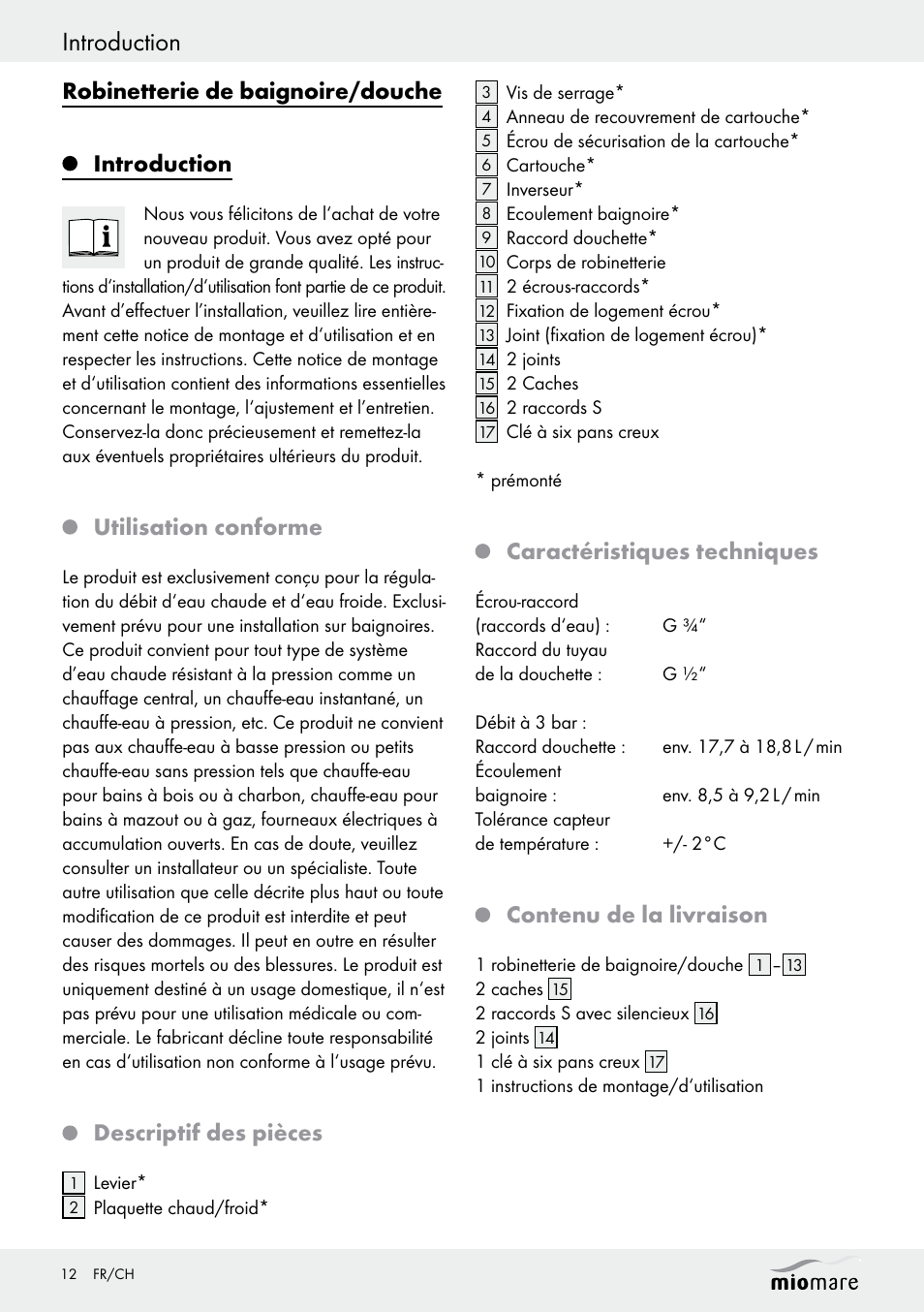 Introduction

Robinetterie de baignoire/douche

Introduction

Nous vous félicitons de l'achat de votre nouveau produit. Vous avez opté pour un produit de grande qualité. Les instructions d'installation/d'utilisation font partie de ce produit. Avant d'effectuer l'installation, veuillez lire entièrement cette notice de montage et d'utilisation et en respecter les instructions. Cette notice de montage et d'utilisation contient des informations essentielles concernant le montage, l'ajustement et l'entretien. Conservez-la donc précieusement et remettez-la aux éventuels propriétaires ultérieurs du produit.

Utilisation conforme

Le produit est exclusivement conçu pour la régulation du débit d'eau chaude et d'eau froide. Exclusivement prévu pour une installation sur baignoires. Ce produit convient pour tout type de système d'eau chaude résistant à la pression comme un chauffage central, un chauffe-eau instantané, un chauffe-eau à pression, etc. Ce produit ne convient pas aux chauffe-eau à basse pression ou petits chauffe-eau sans pression tels que chauffe-eau pour bains à bois ou à charbon, chauffe-eau pour bains à mazout ou à gaz, fourneaux électriques à accumulation ouverts. En cas de doute, veuillez consulter un installateur ou un spécialiste. Toute autre utilisation que celle décrite plus haut ou toute modification de ce produit est interdite et peut causer des dommages. Il peut en outre en résulter des risques mortels ou des blessures. Le produit est uniquement destiné à un usage domestique, il n'est pas prévu pour une utilisation médicale ou commerciale. Le fabricant décline toute responsabilité en cas d'utilisation non conforme à l'usage prévu.

Descriptif des pièces

1 Levier*
2 Plaquette chaud/froid*
3 Vis de serrage*
4 Anneau de recouvrement de cartouche*
5 Écrou de sécurisation de la cartouche*
6 Cartouche*
7 Inverseur*
8 Ecoulement baignoire*
9 Raccord douchette*
10 Corps de robinetterie
11 2 écrous-raccords*
12 Fixation de logement écrou*
13 Joint (fixation de logement écrou)*
14 2 joints
15 2 Caches
16 2 raccords S
17 Clé à six pans creux

* prémonté

Caractéristiques techniques

Écrou-raccord (raccords d'eau) : G ¾"
Raccord du tuyau de la douchette : G ½"

Débit à 3 bar :
Raccord douchette : env. 17,7 à 18,8 L / min
Écoulement baignoire : env. 8,5 à 9,2 L / min
Tolérance capteur de température : +/- 2 °C

Contenu de la livraison

1 robinetterie de baignoire/douche 1 – 13
2 caches 15
2 raccords S avec silencieux 16
2 joints 14
1 clé à six pans creux 17
1 instructions de montage/d'utilisation

12 FR/CH

miomare